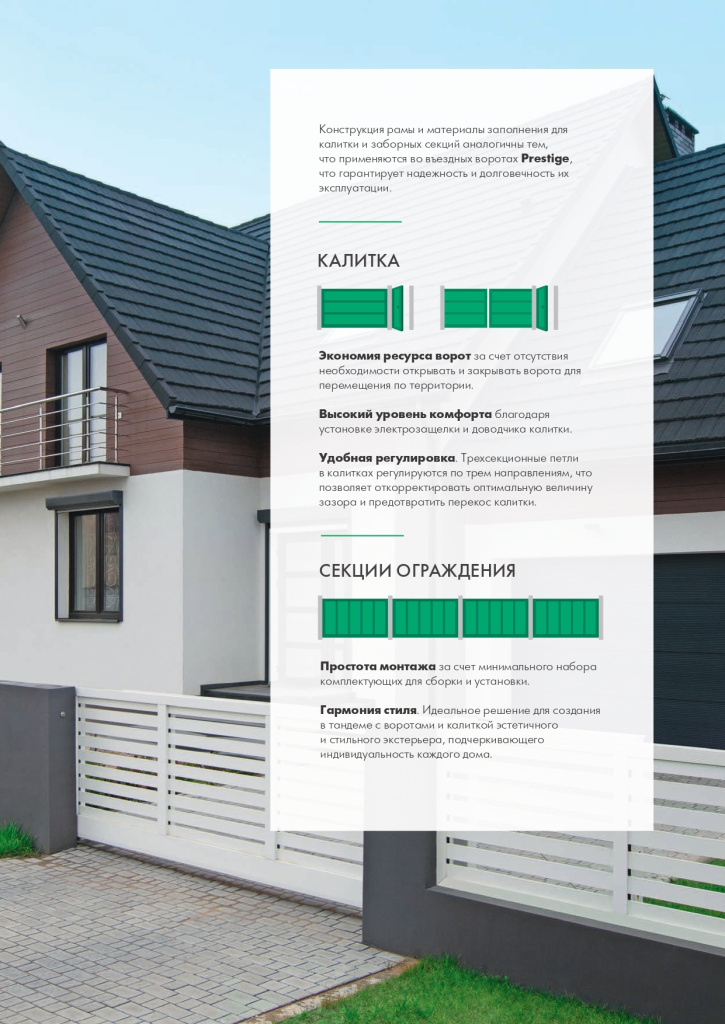 Конструкция рамы и материалы заполнения для калитки и заборных секций аналогичны тем, что применяются во въездных воротах Prestige, что гарантирует надежность и долговечность их эксплуатации.

КАЛИТКА

Экономия ресурса ворот за счет отсутствия необходимости открывать и закрывать ворота для перемещения по территории.

Высокий уровень комфорта благодаря установке электрозащелки и доводчика калитки.

Удобная регулировка. Трехсекционные петли в калитках регулируются по трем направлениям, что позволяет откорректировать оптимальную величину зазора и предотвратить перекос калитки.

СЕКЦИИ ОГРАЖДЕНИЯ

Простота монтажа за счет минимального набора комплектующих для сборки и установки.

Гармония стиля. Идеальное решение для создания в тандеме с воротами и калиткой эстетичного и стильного экстерьера, подчеркивающего индивидуальность каждого дома.